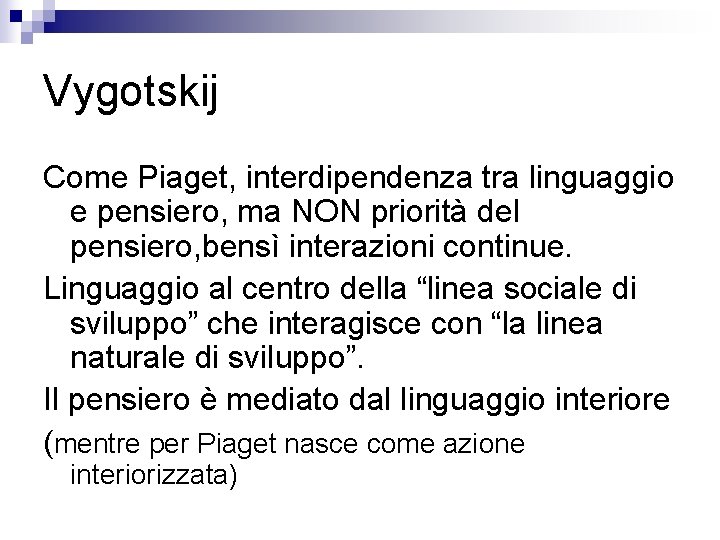 Vygotskij

Come Piaget, interdipendenza tra linguaggio e pensiero, ma NON priorità del pensiero,bensì interazioni continue.

Linguaggio al centro della “linea sociale di sviluppo” che interagisce con “la linea naturale di sviluppo”.

Il pensiero è mediato dal linguaggio interiore

(mentre per Piaget nasce come azione interiorizzata)